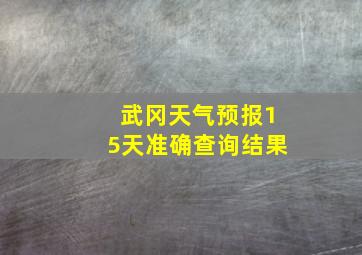 武冈天气预报15天准确查询结果